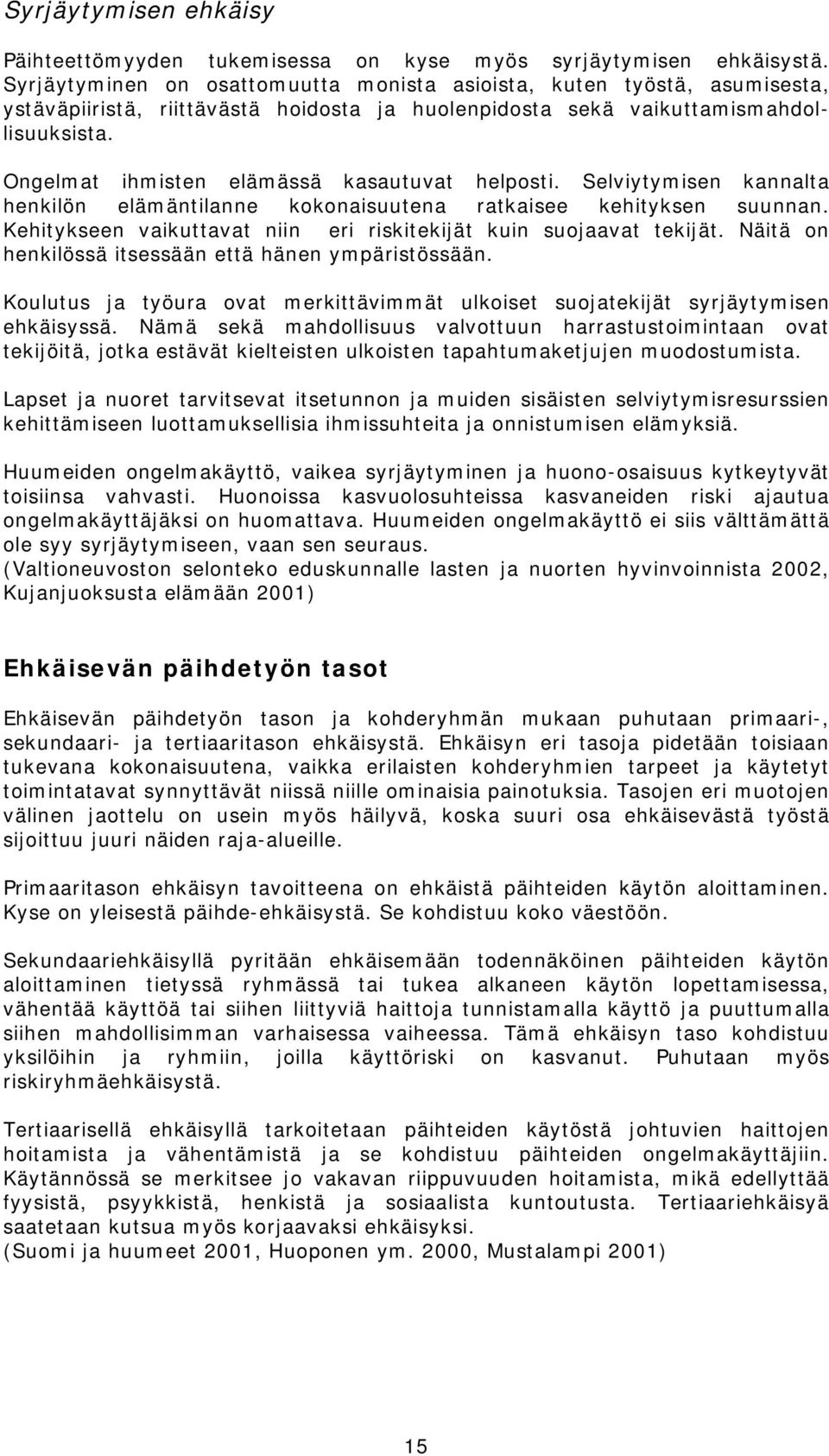 Syrjäytymisen ehkäisy

Päihteettömyyden tukemisessa on kyse myös syrjäytymisen ehkäisystä. Syrjäytyminen on osattomuutta monista asioista, kuten työstä, asumisesta, ystäväpiiristä, riittävästä hoidosta ja huolenpidosta sekä vaikuttamismahdollisuuksista.

Ongelmat ihmisten elämässä kasautuvat helposti. Selviytymisen kannalta henkilön elämäntilanne kokonaisuutena ratkaisee kehityksen suunnan. Kehitykseen vaikuttavat niin eri riskitekijät kuin suojaavat tekijät. Näitä on henkilössä itsessään että hänen ympäristössään.

Koulutus ja työura ovat merkittävimmät ulkoiset suojatekijät syrjäytymisen ehkäisyssä. Nämä sekä mahdollisuus valvottuun harrastustoimintaan ovat tekijöitä, jotka estävät kielteisten ulkoisten tapahtumaketjujen muodostumista.

Lapset ja nuoret tarvitsevat itsetunnon ja muiden sisäisten selviytymisresurssien kehittämiseen luottamuksellisia ihmissuhteita ja onnistumisen elämyksiä.

Huumeiden ongelmakäyttö, vaikea syrjäytyminen ja huono-osaisuus kytkeytyvät toisiinsa vahvasti. Huonoissa kasvuolosuhteissa kasvaneiden riski ajautua ongelmakäyttäjäksi on huomattava. Huumeiden ongelmakäyttö ei siis välttämättä ole syy syrjäytymiseen, vaan sen seuraus.
(Valtioneuvoston selonteko eduskunnalle lasten ja nuorten hyvinvoinnista 2002, Kujanjuoksusta elämään 2001)

Ehkäisevän päihdetyön tasot

Ehkäisevän päihdetyön tason ja kohderyhmän mukaan puhutaan primaari-, sekundaari- ja tertiaaritason ehkäisystä. Ehkäisyn eri tasoja pidetään toisiaan tukevana kokonaisuutena, vaikka erilaisten kohderyhmien tarpeet ja käytetyt toimintatavat synnyttävät niissä niille ominaisia painotuksia. Tasojen eri muotojen välinen jaottelu on usein myös häilyvä, koska suuri osa ehkäisevästä työstä sijoittuu juuri näiden raja-alueille.

Primaaritason ehkäisyn tavoitteena on ehkäistä päihteiden käytön aloittaminen. Kyse on yleisestä päihde-ehkäisystä. Se kohdistuu koko väestöön.

Sekundaariehkäisyllä pyritään ehkäisemään todennäköinen päihteiden käytön aloittaminen tietyssä ryhmässä tai tukea alkaneen käytön lopettamisessa, vähentää käyttöä tai siihen liittyviä haittoja tunnistamalla käyttö ja puuttumalla siihen mahdollisimman varhaisessa vaiheessa. Tämä ehkäisyn taso kohdistuu yksilöihin ja ryhmiin, joilla käyttöriski on kasvanut. Puhutaan myös riskiryhmäehkäisystä.

Tertiaarisellä ehkäisyllä tarkoitetaan päihteiden käytöstä johtuvien haittojen hoitamista ja vähentämistä ja se kohdistuu päihteiden ongelmakäyttäjiin. Käytännössä se merkitsee jo vakavan riippuvuuden hoitamista, mikä edellyttää fyysistä, psyykkistä, henkistä ja sosiaalista kuntoutusta. Tertiaariehkäisyä saatetaan kutsua myös korjaavaksi ehkäisyksi.
(Suomi ja huumeet 2001, Huoponen ym. 2000, Mustalampi 2001)

15